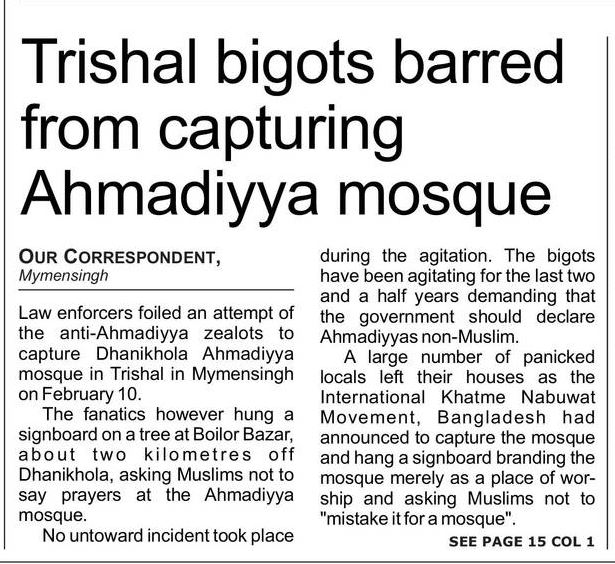 Trishal bigots barred from capturing Ahmadiyya mosque

OUR CORRESPONDENT,
Mymensingh

Law enforcers foiled an attempt of the anti-Ahmadiyya zealots to capture Dhanikhola Ahmadiyya mosque in Trishal in Mymensingh on February 10.

The fanatics however hung a signboard on a tree at Boilor Bazar, about two kilometres off Dhanikhola, asking Muslims not to say prayers at the Ahmadiyya mosque.

No untoward incident took place during the agitation. The bigots have been agitating for the last two and a half years demanding that the government should declare Ahmadiyyas non-Muslim.

A large number of panicked locals left their houses as the International Khatme Nabuwat Movement, Bangladesh had announced to capture the mosque and hang a signboard branding the mosque merely as a place of worship and asking Muslims not to "mistake it for a mosque".

SEE PAGE 15 COL 1